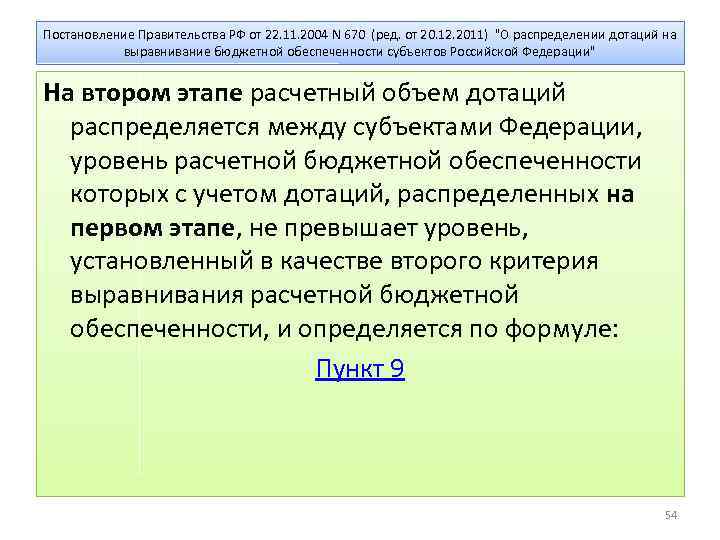 Постановление Правительства РФ от 22.11.2004 N 670 (ред. от 20.12.2011) "О распределении дотаций на выравнивание бюджетной обеспеченности субъектов Российской Федерации"

На втором этапе расчетный объем дотаций распределяется между субъектами Федерации, уровень расчетной бюджетной обеспеченности которых с учетом дотаций, распределенных на первом этапе, не превышает уровень, установленный в качестве второго критерия выравнивания расчетной бюджетной обеспеченности, и определяется по формуле:

Пункт 9

54